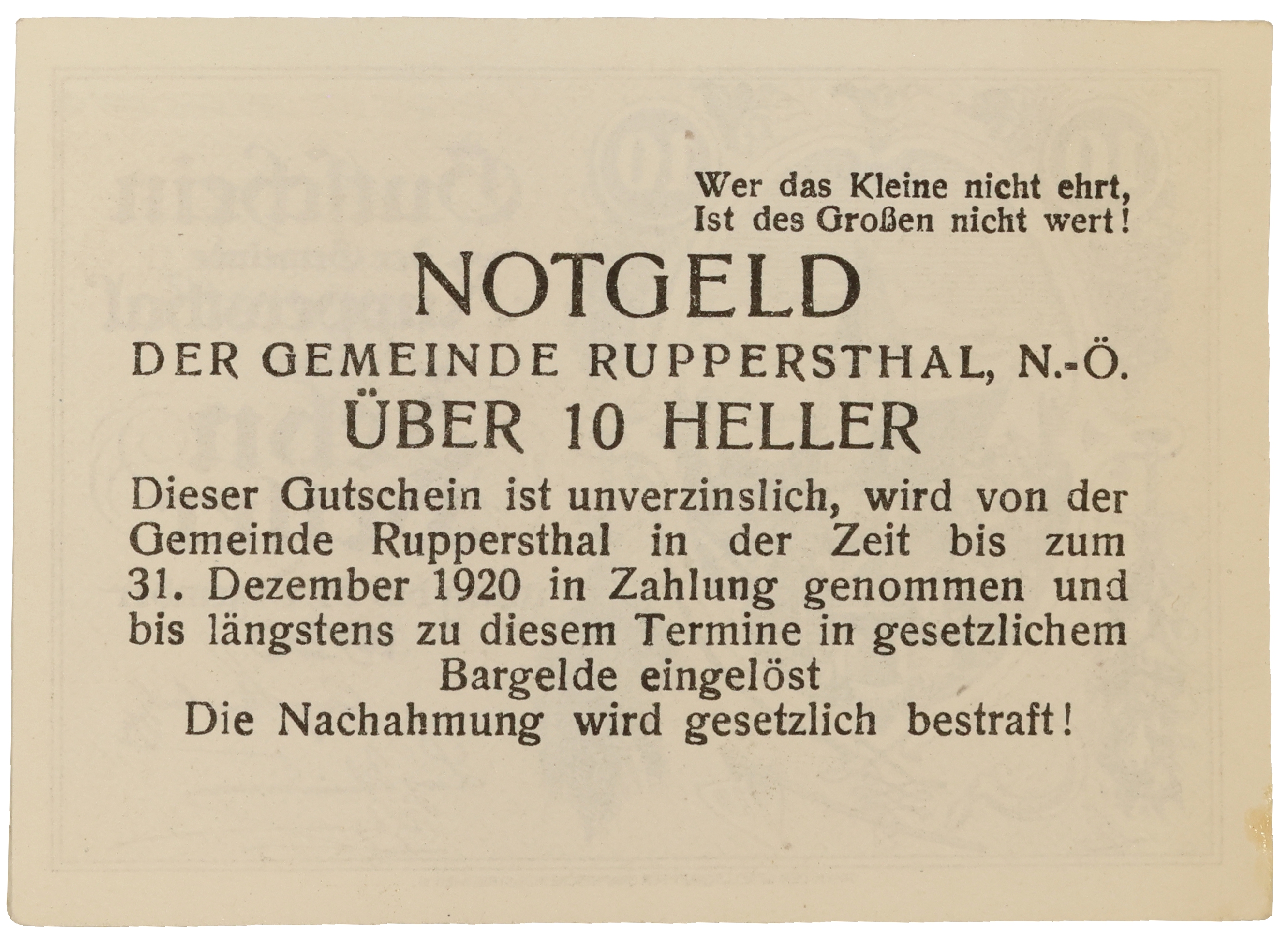 Wer das Kleine nicht ehrt,
Ist des Großen nicht wert!

NOTGELD

DER GEMEINDE RUPPERSTHAL, N.-Ö.

ÜBER 10 HELLER

Dieser Gutschein ist unverzinslich, wird von der Gemeinde Ruppersthal in der Zeit bis zum 31. Dezember 1920 in Zahlung genommen und bis längstens zu diesem Termine in gesetzlichem Bargelde eingelöst

Die Nachahmung wird gesetzlich bestraft!